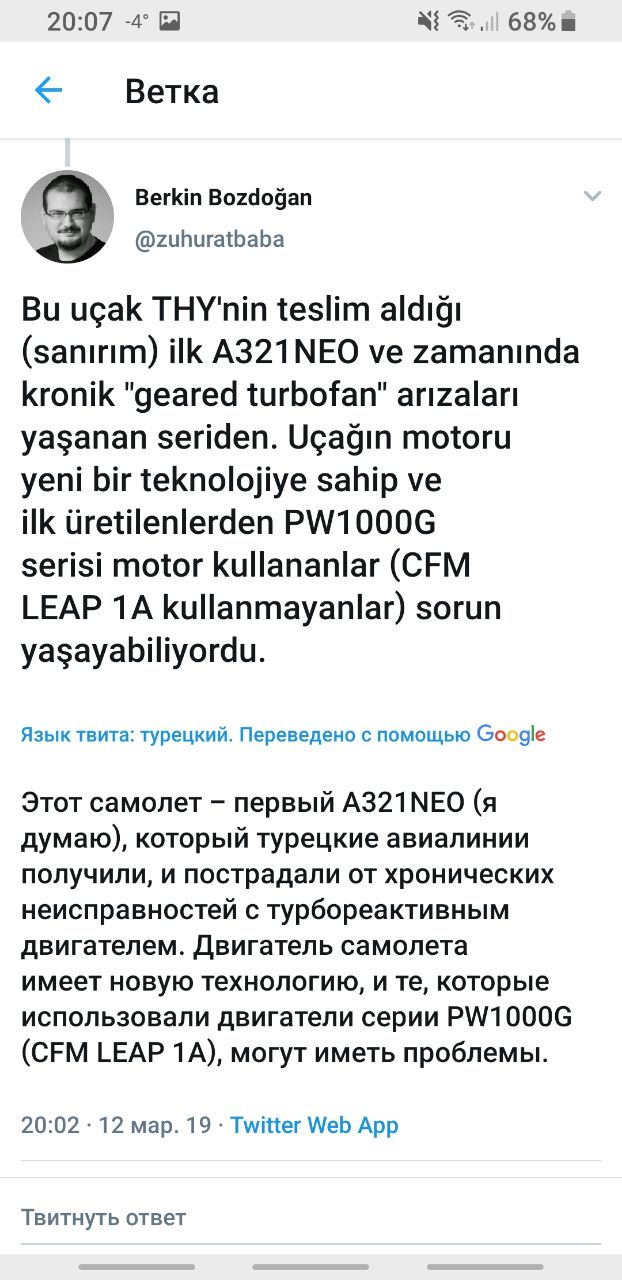 20:07 -4° 68%

Ветка

Berkin Bozdoğan
@zuhuratbaba

Bu uçak THY'nin teslim aldığı (sanırım) ilk A321NEO ve zamanında kronik "geared turbofan" arızaları yaşanan seriden. Uçağın motoru yeni bir teknolojiye sahip ve ilk üretilenlerden PW1000G serisi motor kullananlar (CFM LEAP 1A kullanmayanlar) sorun yaşayabiliyordu.

Язык твита: турецкий. Переведено с помощью Google

Этот самолет – первый A321NEO (я думаю), который турецкие авиалинии получили, и пострадали от хронических неисправностей с турбореактивным двигателем. Двигатель самолета имеет новую технологию, и те, которые использовали двигатели серии PW1000G (CFM LEAP 1A), могут иметь проблемы.

20:02 · 12 мар. 19 · Twitter Web App

Твитнуть ответ